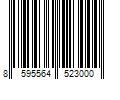 8 595564 523000